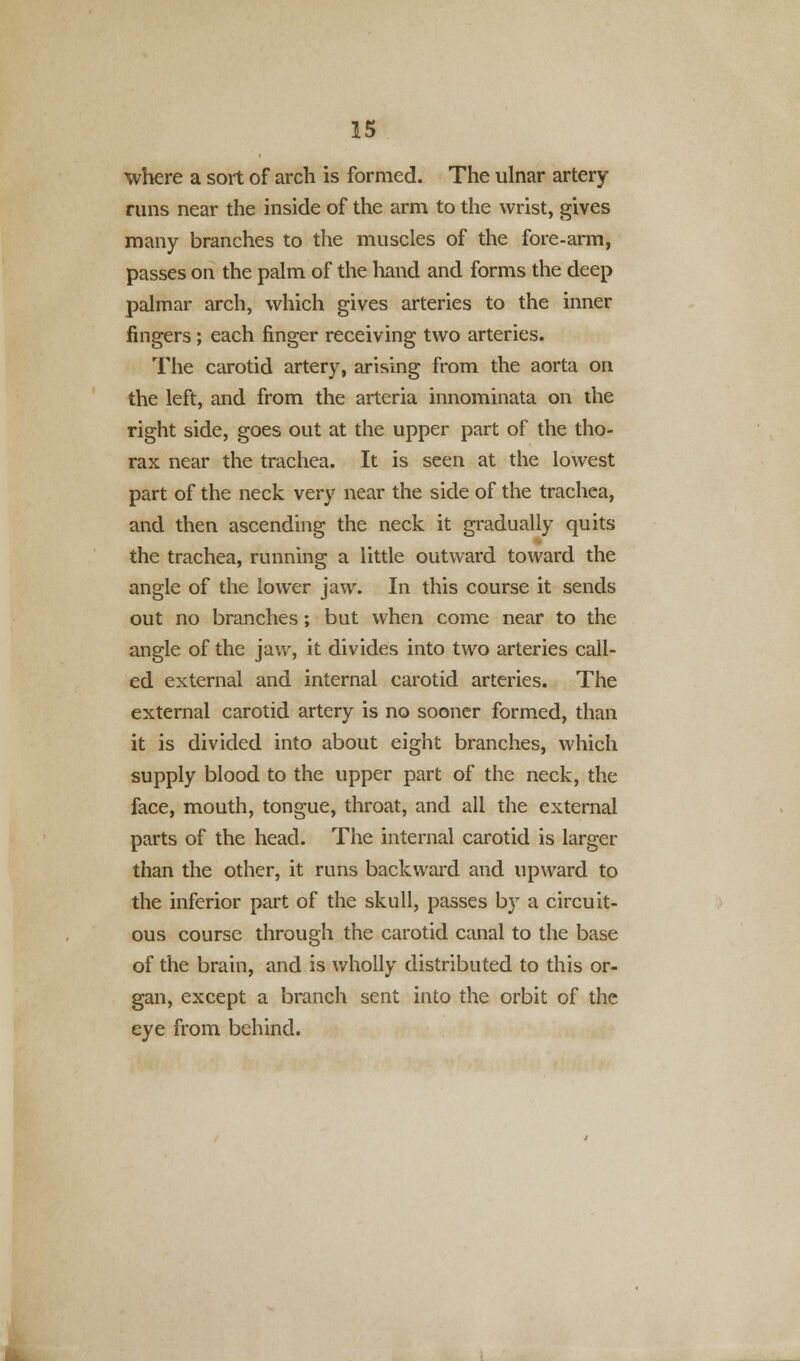 15

where a sort of arch is formed. The ulnar artery runs near the inside of the arm to the wrist, gives many branches to the muscles of the fore-arm, passes on the palm of the hand and forms the deep palmar arch, which gives arteries to the inner fingers; each finger receiving two arteries.

The carotid artery, arising from the aorta on the left, and from the arteria innominata on the right side, goes out at the upper part of the thorax near the trachea. It is seen at the lowest part of the neck very near the side of the trachea, and then ascending the neck it gradually quits the trachea, running a little outward toward the angle of the lower jaw. In this course it sends out no branches; but when come near to the angle of the jaw, it divides into two arteries called external and internal carotid arteries. The external carotid artery is no sooner formed, than it is divided into about eight branches, which supply blood to the upper part of the neck, the face, mouth, tongue, throat, and all the external parts of the head. The internal carotid is larger than the other, it runs backward and upward to the inferior part of the skull, passes by a circuitous course through the carotid canal to the base of the brain, and is wholly distributed to this organ, except a branch sent into the orbit of the eye from behind.